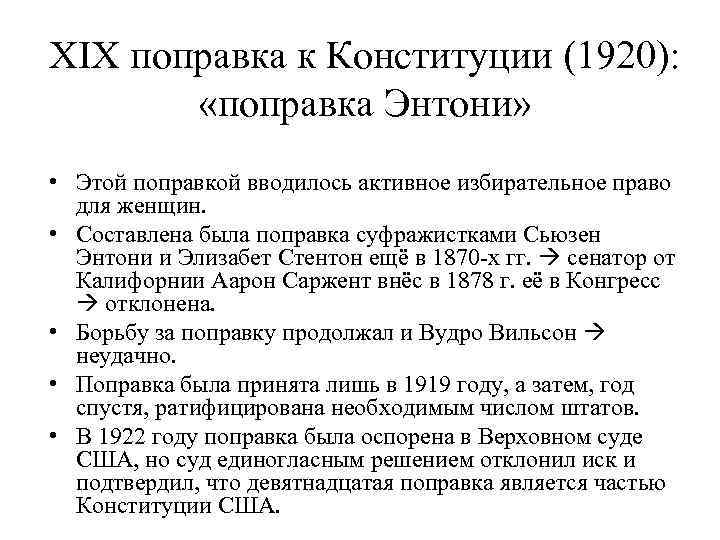 XIX поправка к Конституции (1920): «поправка Энтони»

• Этой поправкой вводилось активное избирательное право для женщин.
• Составлена была поправка суфражистками Сьюзен Энтони и Элизабет Стентон ещё в 1870-х гг. → сенатор от Калифорнии Аарон Саржент внёс в 1878 г. её в Конгресс → отклонена.
• Борьбу за поправку продолжал и Вудро Вильсон → неудачно.
• Поправка была принята лишь в 1919 году, а затем, год спустя, ратифицирована необходимым числом штатов.
• В 1922 году поправка была оспорена в Верховном суде США, но суд единогласным решением отклонил иск и подтвердил, что девятнадцатая поправка является частью Конституции США.